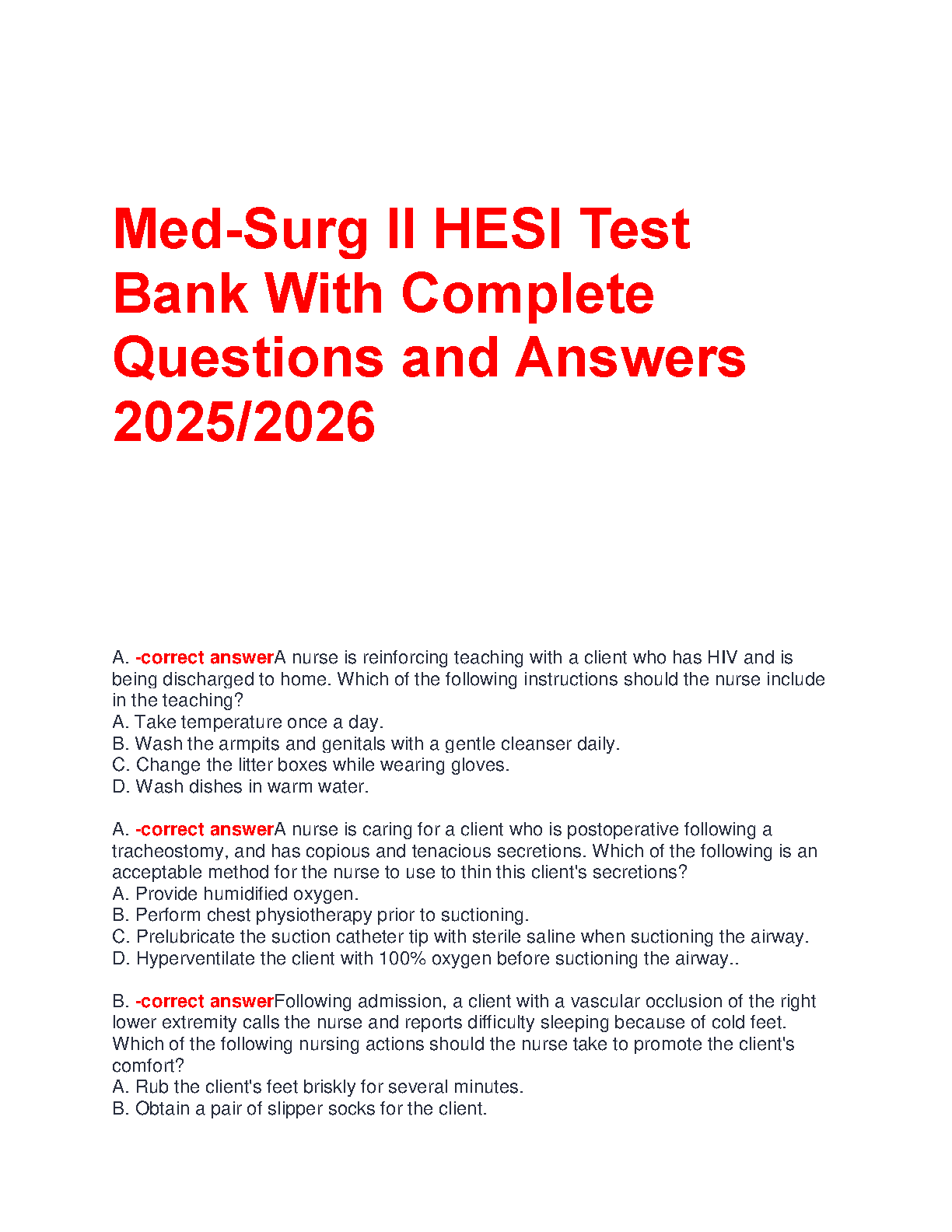 Med-Surg II HESI Test Bank With Complete Questions and Answers 2025/2026

A. -correct answerA nurse is reinforcing teaching with a client who has HIV and is being discharged to home. Which of the following instructions should the nurse include in the teaching?
A. Take temperature once a day.
B. Wash the armpits and genitals with a gentle cleanser daily.
C. Change the litter boxes while wearing gloves.
D. Wash dishes in warm water.

A. -correct answerA nurse is caring for a client who is postoperative following a tracheostomy, and has copious and tenacious secretions. Which of the following is an acceptable method for the nurse to use to thin this client's secretions?
A. Provide humidified oxygen.
B. Perform chest physiotherapy prior to suctioning.
C. Prelubricate the suction catheter tip with sterile saline when suctioning the airway.
D. Hyperventilate the client with 100% oxygen before suctioning the airway..

B. -correct answerFollowing admission, a client with a vascular occlusion of the right lower extremity calls the nurse and reports difficulty sleeping because of cold feet. Which of the following nursing actions should the nurse take to promote the client's comfort?
A. Rub the client's feet briskly for several minutes.
B. Obtain a pair of slipper socks for the client.